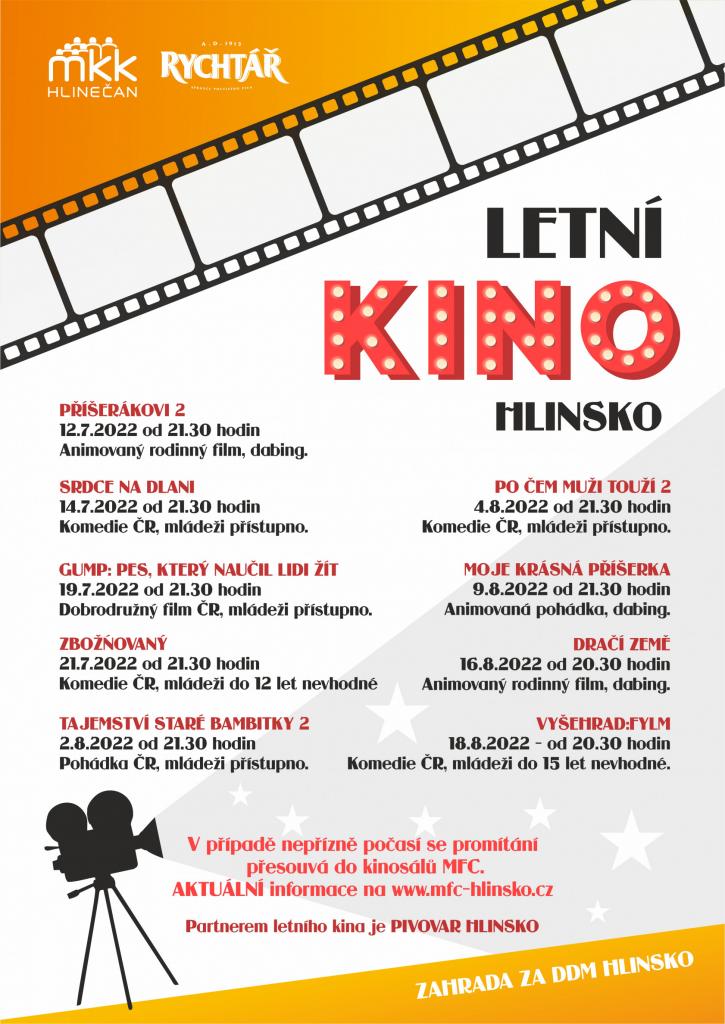 mkk
HLINEČAN

A.D. 1913
RYCHTÁŘ

LETNÍ
KINO
HLINSKO

PŘÍŠERÁKOVI 2
12.7.2022 od 21.30 hodin
Animovaný rodinný film, dabing.

SRDCE NA DLANI
14.7.2022 od 21.30 hodin
Komedie ČR, mládeži přístupno.

GUMP: PES, KTERÝ NAUČIL LIDI ŽÍT
19.7.2022 od 21.30 hodin
Dobrodružný film ČR, mládeži přístupno.

ZBOŽŇOVANÝ
21.7.2022 od 21.30 hodin
Komedie ČR, mládeži do 12 let nevhodné

TAJEMSTVÍ STARÉ BAMBITKY 2
2.8.2022 od 21.30 hodin
Pohádka ČR, mládeži přístupno.

PO ČEM MUŽI TOUŽÍ 2
4.8.2022 od 21.30 hodin
Komedie ČR, mládeži přístupno.

MOJE KRÁSNÁ PŘÍŠERKA
9.8.2022 od 21.30 hodin
Animovaná pohádka, dabing.

DRAČÍ ZEMĚ
16.8.2022 od 20.30 hodin
Animovaný rodinný film, dabing.

VYŠEHRAD:FYLM
18.8.2022 - od 20.30 hodin
Komedie ČR, mládeži do 15 let nevhodné.

V případě nepřízně počasí se promítání přesouvá do kinosálů MFC.
AKTUÁLNÍ informace na www.mfc-hlinsko.cz

Partnerem letního kina je PIVOVAR HLINSKO

ZAHRADA ZA DDM HLINSKO